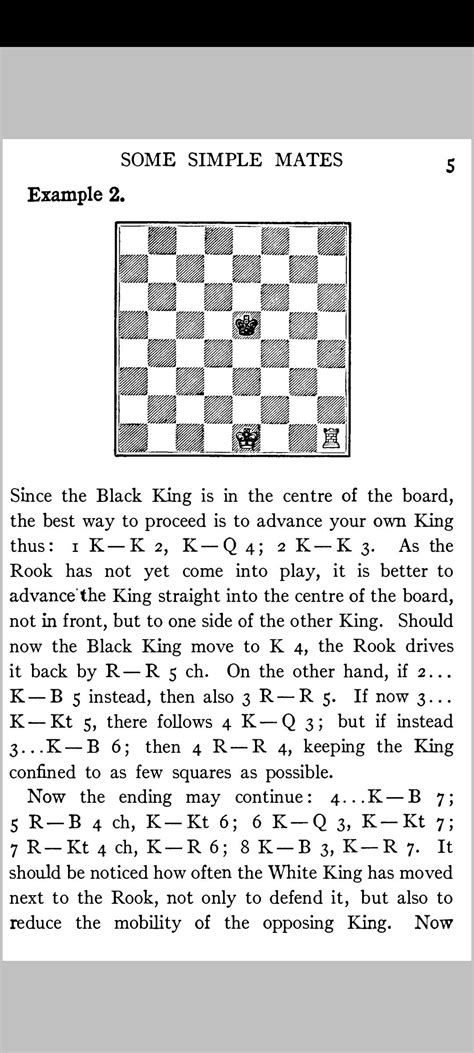 SOME SIMPLE MATES 5

Example 2.

Since the Black King is in the centre of the board, the best way to proceed is to advance your own King thus: 1 K—K 2, K—Q 4; 2 K—K 3. As the Rook has not yet come into play, it is better to advance the King straight into the centre of the board, not in front, but to one side of the other King. Should now the Black King move to K 4, the Rook drives it back by R—R 5 ch. On the other hand, if 2... K—B 5 instead, then also 3 R—R 5. If now 3... K—Kt 5, there follows 4 K—Q 3; but if instead 3...K—B 6; then 4 R—R 4, keeping the King confined to as few squares as possible.

Now the ending may continue: 4...K—B 7; 5 R—B 4 ch, K—Kt 6; 6 K—Q 3, K—Kt 7; 7 R—Kt 4 ch, K—R 6; 8 K—B 3, K—R 7. It should be noticed how often the White King has moved next to the Rook, not only to defend it, but also to reduce the mobility of the opposing King. Now